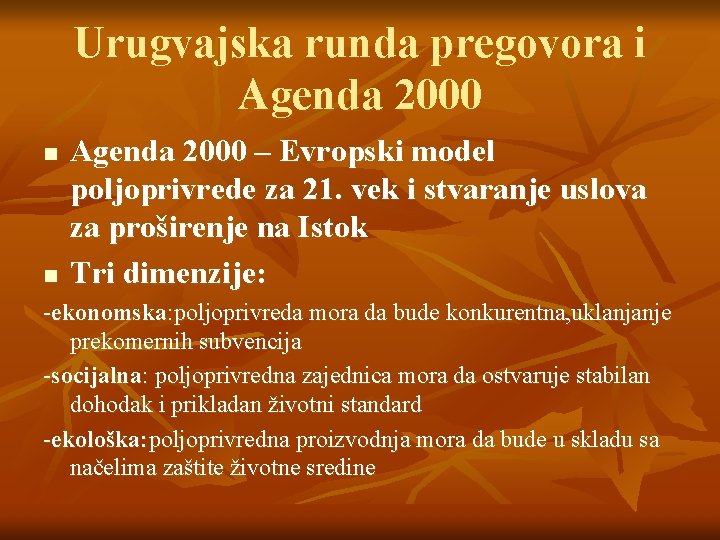 Urugvajska runda pregovora i Agenda 2000

■ Agenda 2000 – Evropski model poljoprivrede za 21. vek i stvaranje uslova za proširenje na Istok

■ Tri dimenzije:

-ekonomska:poljoprivreda mora da bude konkurentna,uklanjanje prekomernih subvencija

-socijalna: poljoprivredna zajednica mora da ostvaruje stabilan dohodak i prikladan životni standard

-ekološka:poljoprivredna proizvodnja mora da bude u skladu sa načelima zaštite životne sredine